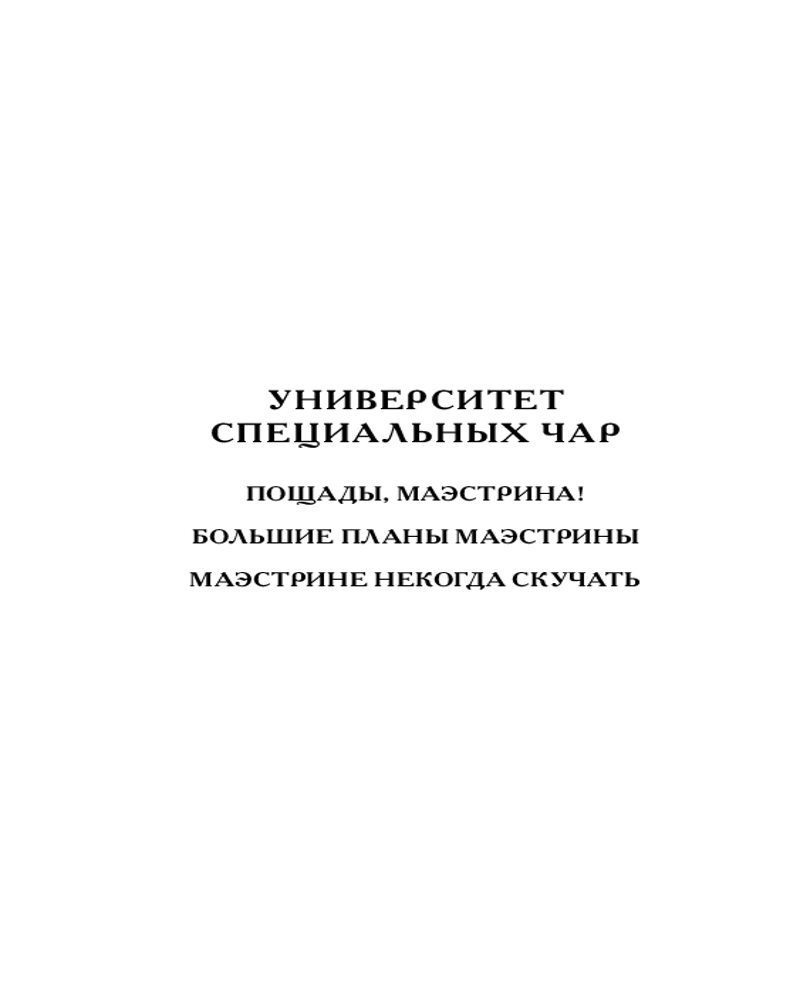 УНИВЕРСИТЕТ
СПЕЦИАЛЬНЫХ ЧАР

ПОЩАДЫ, МАЭСТРИНА!

БОЛЬШИЕ ПЛАНЫ МАЭСТРИНЫ

МАЭСТРИНЕ НЕКОГДА СКУЧАТЬ